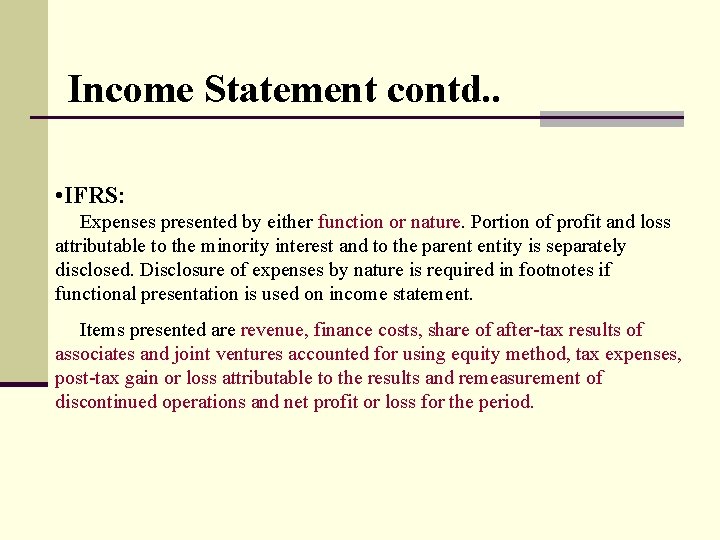 Income Statement contd..

•IFRS:

Expenses presented by either function or nature. Portion of profit and loss attributable to the minority interest and to the parent entity is separately disclosed. Disclosure of expenses by nature is required in footnotes if functional presentation is used on income statement.

Items presented are revenue, finance costs, share of after-tax results of associates and joint ventures accounted for using equity method, tax expenses, post-tax gain or loss attributable to the results and remeasurement of discontinued operations and net profit or loss for the period.